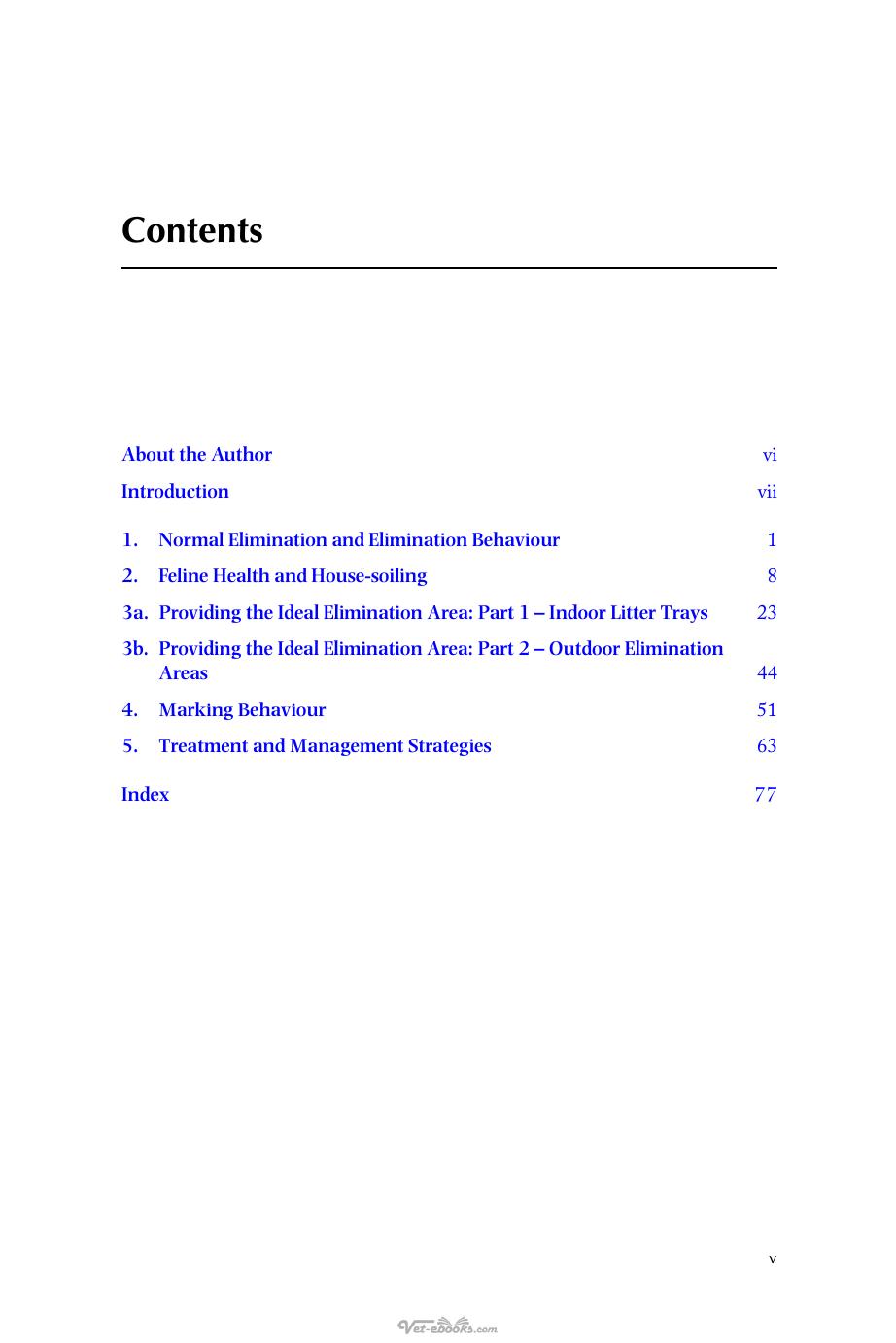 Contents

About the Author vi

Introduction vii

1. Normal Elimination and Elimination Behaviour 1

2. Feline Health and House-soiling 8

3a. Providing the Ideal Elimination Area: Part 1 – Indoor Litter Trays 23

3b. Providing the Ideal Elimination Area: Part 2 – Outdoor Elimination Areas 44

4. Marking Behaviour 51

5. Treatment and Management Strategies 63

Index 77

v

Vet-ebooks.com